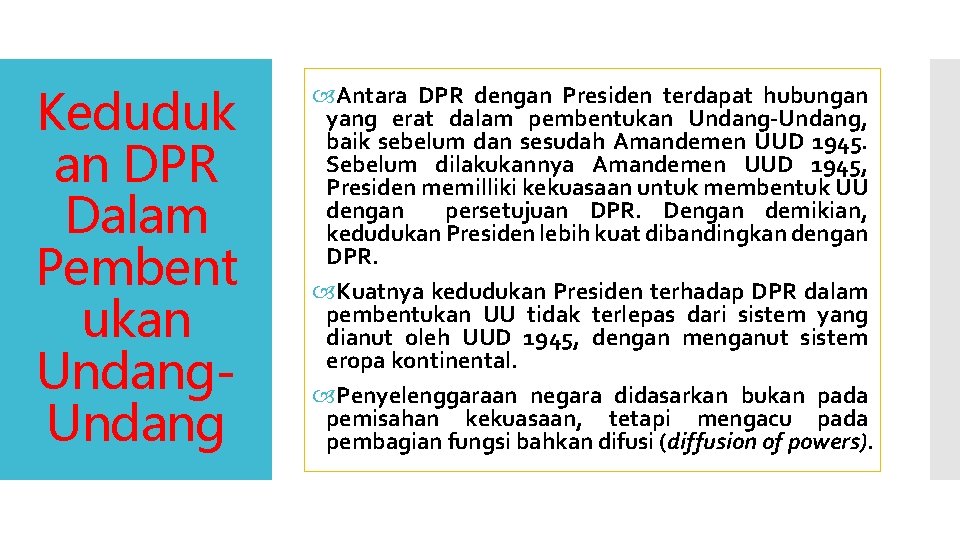 Keduduk an DPR Dalam Pembent ukan Undang-Undang

Antara DPR dengan Presiden terdapat hubungan yang erat dalam pembentukan Undang-Undang, baik sebelum dan sesudah Amandemen UUD 1945. Sebelum dilakukannya Amandemen UUD 1945, Presiden memilliki kekuasaan untuk membentuk UU dengan persetujuan DPR. Dengan demikian, kedudukan Presiden lebih kuat dibandingkan dengan DPR.

Kuatnya kedudukan Presiden terhadap DPR dalam pembentukan UU tidak terlepas dari sistem yang dianut oleh UUD 1945, dengan menganut sistem eropa kontinental.

Penyelenggaraan negara didasarkan bukan pada pemisahan kekuasaan, tetapi mengacu pada pembagian fungsi bahkan difusi (diffusion of powers).